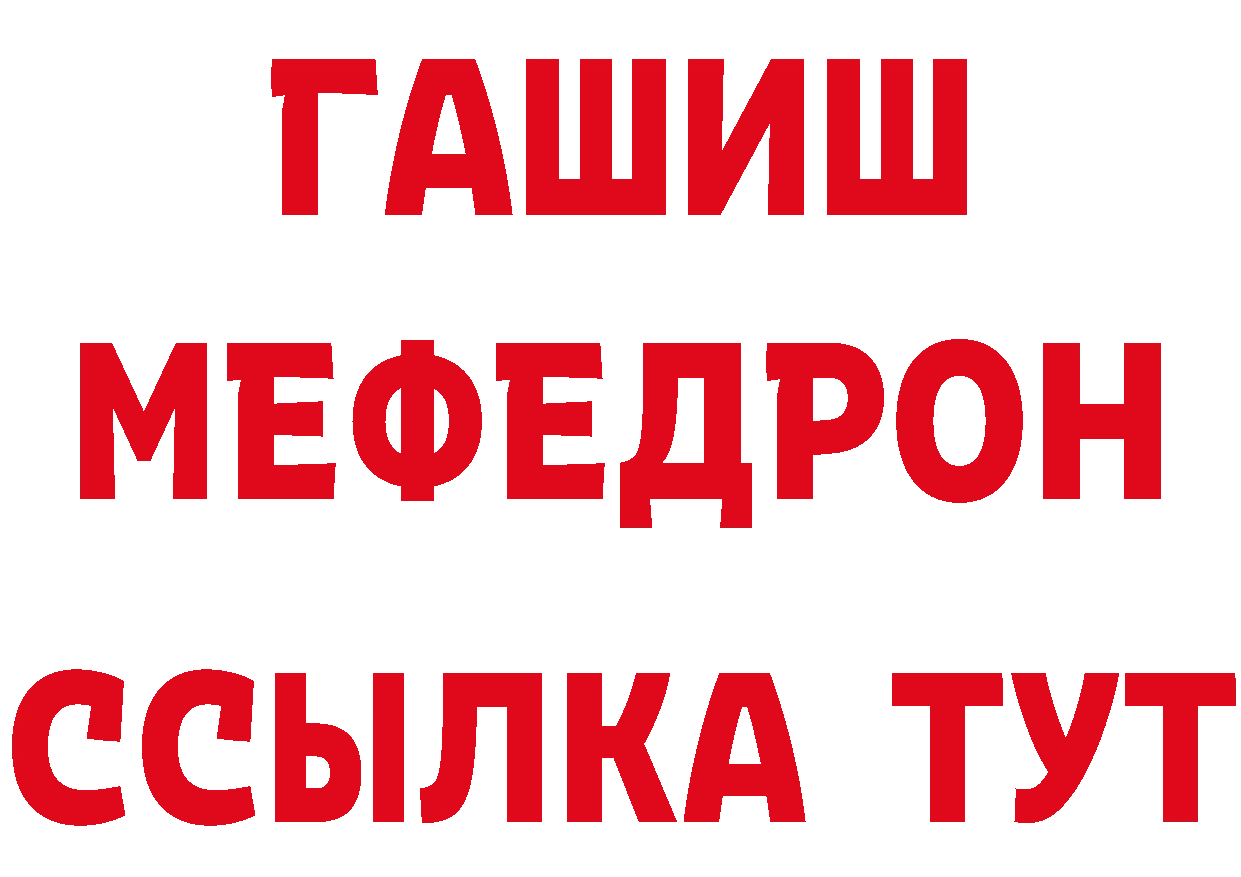 ГАШИШ
МЕФЕДРОН
ССЫЛКА ТУТ